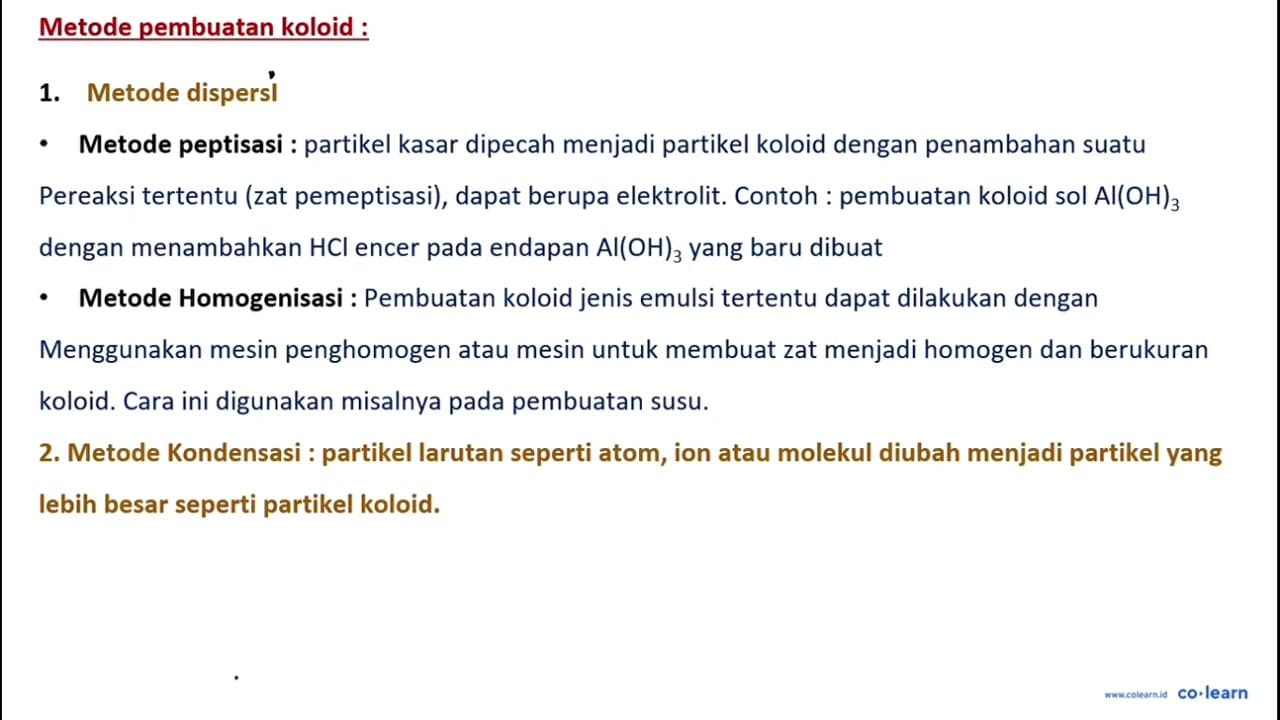 Metode pembuatan koloid :

1. Metode dispersi

• Metode peptisasi : partikel kasar dipecah menjadi partikel koloid dengan penambahan suatu Pereaksi tertentu (zat pemeptisasi), dapat berupa elektrolit. Contoh : pembuatan koloid sol $Al(OH)_3$ dengan menambahkan HCl encer pada endapan $Al(OH)_3$ yang baru dibuat

• Metode Homogenisasi : Pembuatan koloid jenis emulsi tertentu dapat dilakukan dengan Menggunakan mesin penghomogen atau mesin untuk membuat zat menjadi homogen dan berukuran koloid. Cara ini digunakan misalnya pada pembuatan susu.

2. Metode Kondensasi : partikel larutan seperti atom, ion atau molekul diubah menjadi partikel yang lebih besar seperti partikel koloid.

www.colearn.id co·learn